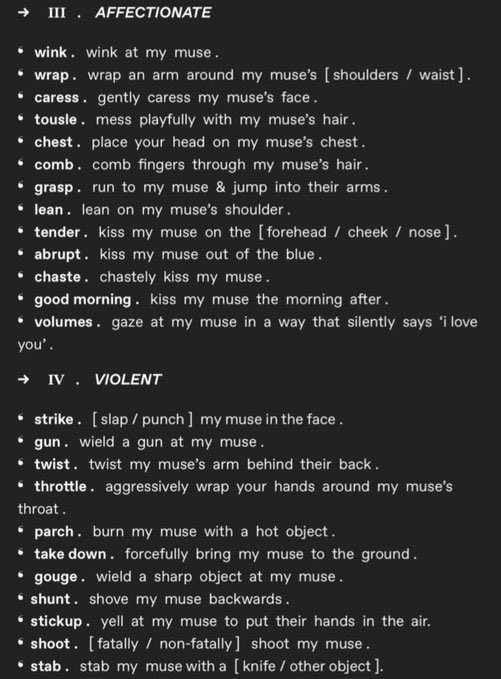 → III . AFFECTIONATE

• wink . wink at my muse .
• wrap . wrap an arm around my muse's [ shoulders / waist ] .
• caress . gently caress my muse's face .
• tousle . mess playfully with my muse's hair .
• chest . place your head on my muse's chest .
• comb . comb fingers through my muse's hair .
• grasp . run to my muse & jump into their arms .
• lean . lean on my muse's shoulder .
• tender . kiss my muse on the [ forehead / cheek / nose ] .
• abrupt . kiss my muse out of the blue .
• chaste . chastely kiss my muse .
• good morning . kiss my muse the morning after .
• volumes . gaze at my muse in a way that silently says 'i love you' .

→ IV . VIOLENT

• strike . [ slap / punch ] my muse in the face .
• gun . wield a gun at my muse .
• twist . twist my muse's arm behind their back .
• throttle . aggressively wrap your hands around my muse's throat .
• parch . burn my muse with a hot object .
• take down . forcefully bring my muse to the ground .
• gouge . wield a sharp object at my muse .
• shunt . shove my muse backwards .
• stickup . yell at my muse to put their hands in the air.
• shoot . [ fatally / non-fatally ] shoot my muse .
• stab . stab my muse with a [ knife / other object ].